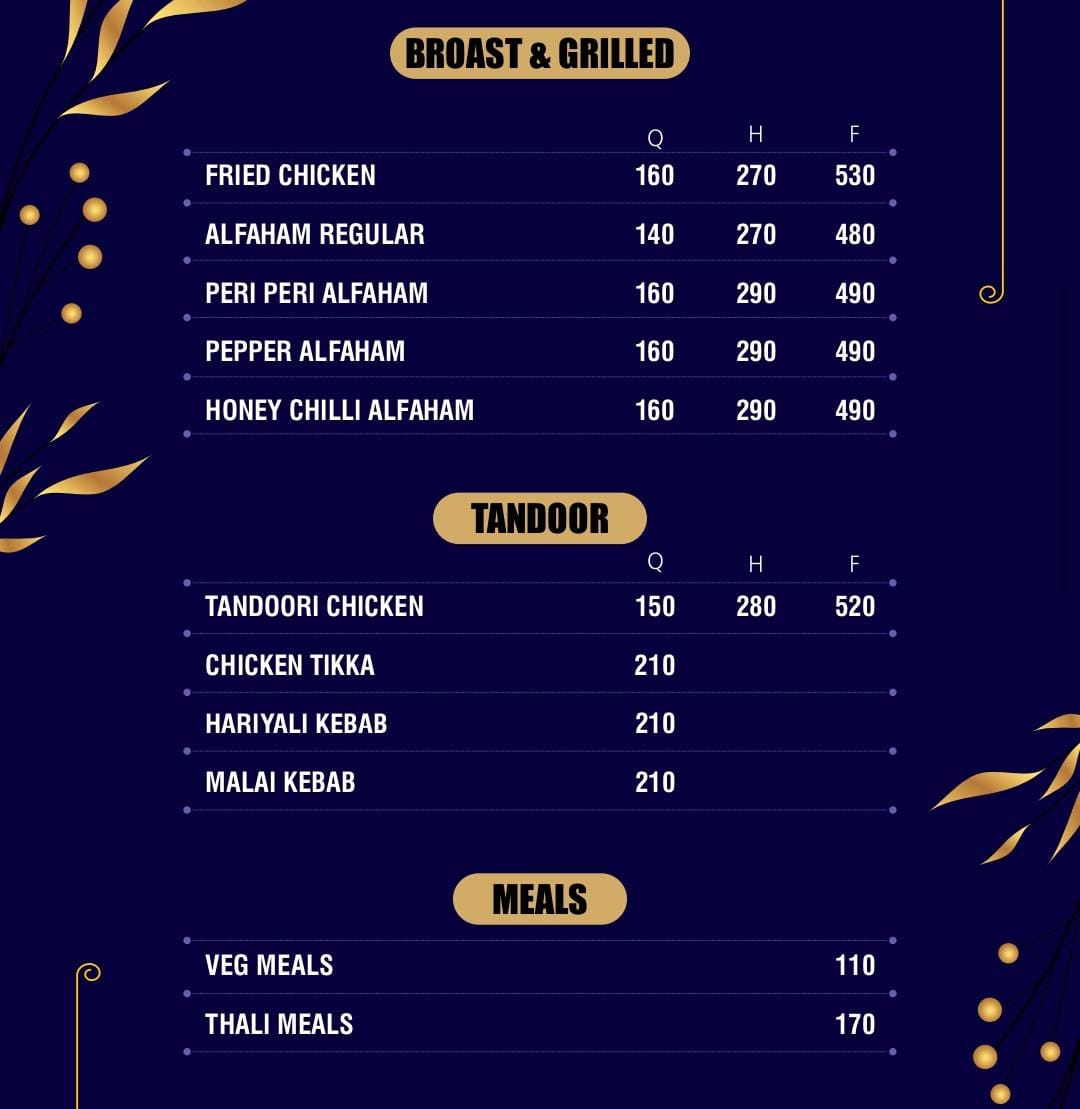 BROAST & GRILLED

| | Q | H | F |
|---|---|---|---|
| FRIED CHICKEN | 160 | 270 | 530 |
| ALFAHAM REGULAR | 140 | 270 | 480 |
| PERI PERI ALFAHAM | 160 | 290 | 490 |
| PEPPER ALFAHAM | 160 | 290 | 490 |
| HONEY CHILLI ALFAHAM | 160 | 290 | 490 |

TANDOOR

| | Q | H | F |
|---|---|---|---|
| TANDOORI CHICKEN | 150 | 280 | 520 |
| CHICKEN TIKKA | 210 | | |
| HARIYALI KEBAB | 210 | | |
| MALAI KEBAB | 210 | | |

MEALS

| | |
|---|---|
| VEG MEALS | 110 |
| THALI MEALS | 170 |